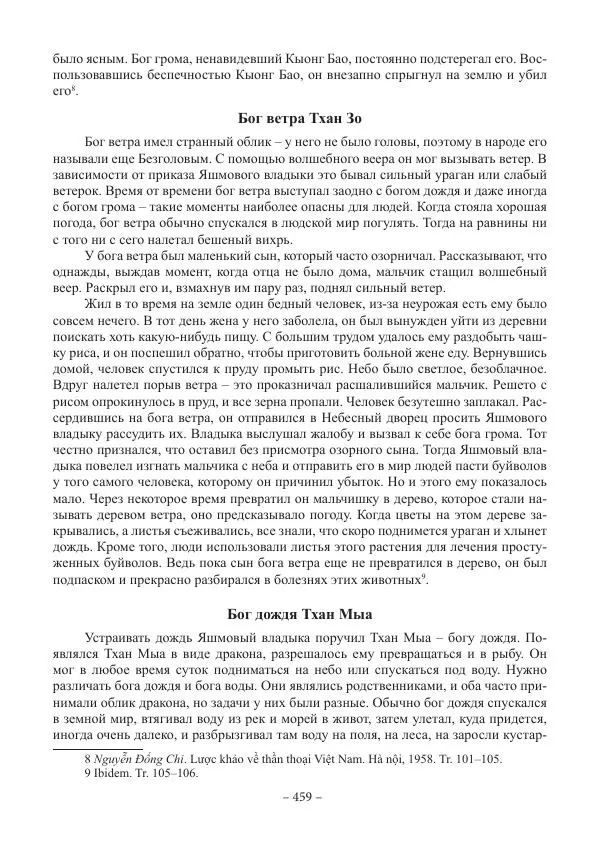 было ясным. Бог грома, ненавидевший Кыонг Бао, постоянно подстерегал его. Воспользовавшись беспечностью Кыонг Бао, он внезапно спрыгнул на землю и убил его$^8$.

Бог ветра Тхан Зо

Бог ветра имел странный облик – у него не было головы, поэтому в народе его называли еще Безголовым. С помощью волшебного веера он мог вызывать ветер. В зависимости от приказа Яшмового владыки это бывал сильный ураган или слабый ветерок. Время от времени бог ветра выступал заодно с богом дождя и даже иногда с богом грома – такие моменты наиболее опасны для людей. Когда стояла хорошая погода, бог ветра обычно спускался в людской мир погулять. Тогда на равнины ни с того ни с сего налетал бешеный вихрь.

У бога ветра был маленький сын, который часто озорничал. Рассказывают, что однажды, выждав момент, когда отца не было дома, мальчик стащил волшебный веер. Раскрыл его и, взмахнув им пару раз, поднял сильный ветер.

Жил в то время на земле один бедный человек, из-за неурожая есть ему было совсем нечего. В тот день жена у него заболела, он был вынужден уйти из деревни поискать хоть какую-нибудь пищу. С большим трудом удалось ему раздобыть чашку риса, и он поспешил обратно, чтобы приготовить больной жене еду. Вернувшись домой, человек спустился к пруду промыть рис. Небо было светлое, безоблачное. Вдруг налетел порыв ветра – это проказничал расшалившийся мальчик. Решето с рисом опрокинулось в пруд, и все зерна пропали. Человек безутешно заплакал. Рассердившись на бога ветра, он отправился в Небесный дворец просить Яшмового владыку рассудить их. Владыка выслушал жалобу и вызвал к себе бога грома. Тот честно признался, что оставил без присмотра озорного сына. Тогда Яшмовый владыка повелел изгнать мальчика с неба и отправить его в мир людей пасти буйволов у того самого человека, которому он причинил убыток. Но и этого ему показалось мало. Через некоторое время превратил он мальчишку в дерево, которое стали называть деревом ветра, оно предсказывало погоду. Когда цветы на этом дереве закрывались, а листья съеживались, все знали, что скоро поднимется ураган и хлынет дождь. Кроме того, люди использовали листья этого растения для лечения простуженных буйволов. Ведь пока сын бога ветра еще не превратился в дерево, он был подпаском и прекрасно разбирался в болезнях этих животных$^9$.

Бог дождя Тхан Мыа

Устраивать дождь Яшмовый владыка поручил Тхан Мыа – богу дождя. Появлялся Тхан Мыа в виде дракона, разрешалось ему превращаться и в рыбу. Он мог в любое время суток подниматься на небо или спускаться под воду. Нужно различать бога дождя и бога воды. Они являлись родственниками, и оба часто принимали облик дракона, но задачи у них были разные. Обычно бог дождя спускался в земной мир, втягивал воду из рек и морей в живот, затем улетал, куда придется, иногда очень далеко, и разбрызгивал там воду на поля, на леса, на заросли кустар-

8 Nguyễn Đổng Chi. Lược khảo về thần thoại Việt Nam. Hà nội, 1958. Tr. 101–105.
9 Ibidem. Tr. 105–106.

– 459 –